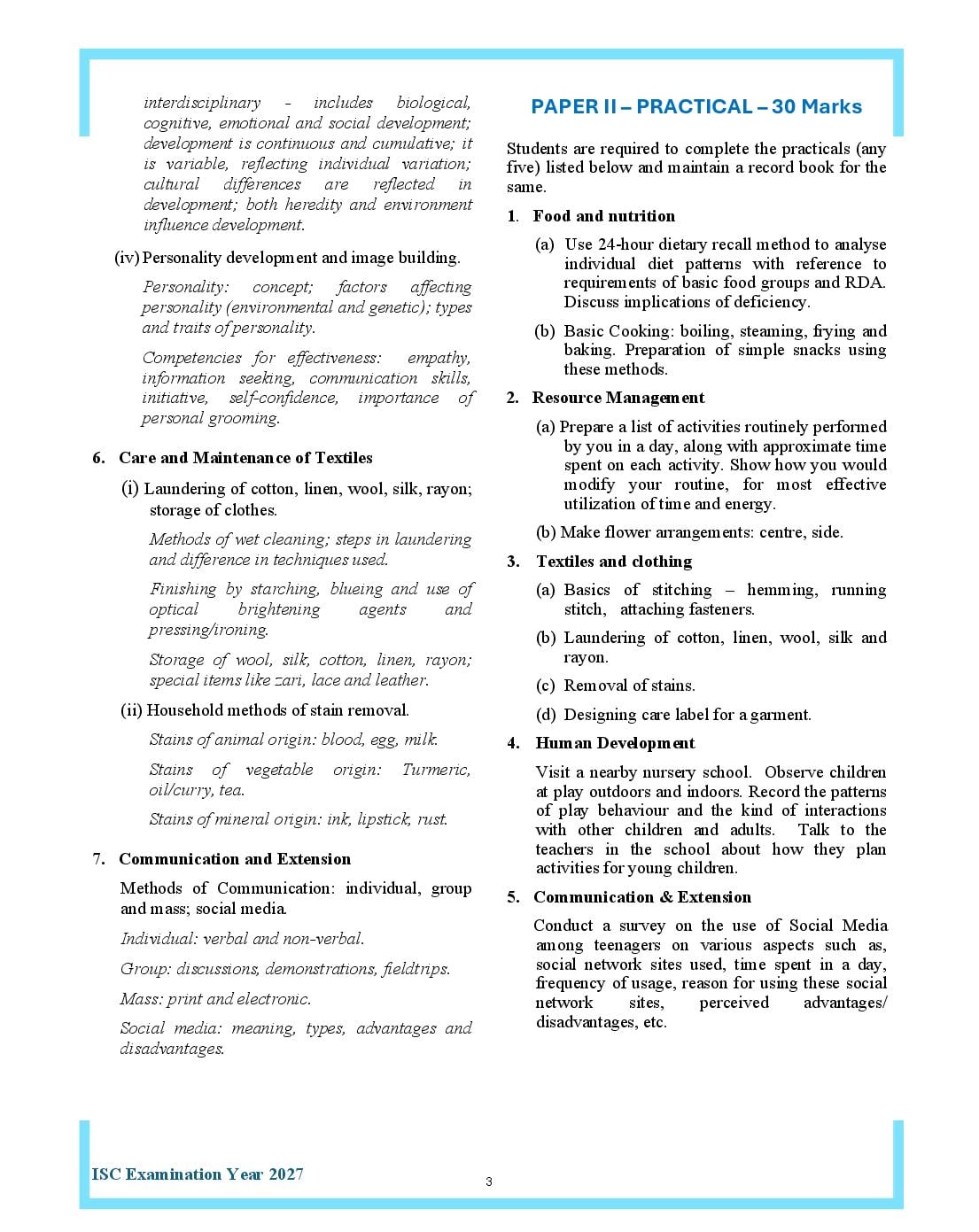 interdisciplinary - includes biological, cognitive, emotional and social development; development is continuous and cumulative; it is variable, reflecting individual variation; cultural differences are reflected in development; both heredity and environment influence development.

(iv) Personality development and image building.

Personality: concept; factors affecting personality (environmental and genetic); types and traits of personality.

Competencies for effectiveness: empathy, information seeking, communication skills, initiative, self-confidence, importance of personal grooming.

6. Care and Maintenance of Textiles

(i) Laundering of cotton, linen, wool, silk, rayon; storage of clothes.

Methods of wet cleaning; steps in laundering and difference in techniques used.

Finishing by starching, blueing and use of optical brightening agents and pressing/ironing.

Storage of wool, silk, cotton, linen, rayon; special items like zari, lace and leather.

(ii) Household methods of stain removal.

Stains of animal origin: blood, egg, milk.

Stains of vegetable origin: Turmeric, oil/curry, tea.

Stains of mineral origin: ink, lipstick, rust.

7. Communication and Extension

Methods of Communication: individual, group and mass; social media.

Individual: verbal and non-verbal.

Group: discussions, demonstrations, fieldtrips.

Mass: print and electronic.

Social media: meaning, types, advantages and disadvantages.

PAPER II – PRACTICAL – 30 Marks

Students are required to complete the practicals (any five) listed below and maintain a record book for the same.

1. Food and nutrition

(a) Use 24-hour dietary recall method to analyse individual diet patterns with reference to requirements of basic food groups and RDA. Discuss implications of deficiency.

(b) Basic Cooking: boiling, steaming, frying and baking. Preparation of simple snacks using these methods.

2. Resource Management

(a) Prepare a list of activities routinely performed by you in a day, along with approximate time spent on each activity. Show how you would modify your routine, for most effective utilization of time and energy.

(b) Make flower arrangements: centre, side.

3. Textiles and clothing

(a) Basics of stitching – hemming, running stitch, attaching fasteners.

(b) Laundering of cotton, linen, wool, silk and rayon.

(c) Removal of stains.

(d) Designing care label for a garment.

4. Human Development

Visit a nearby nursery school. Observe children at play outdoors and indoors. Record the patterns of play behaviour and the kind of interactions with other children and adults. Talk to the teachers in the school about how they plan activities for young children.

5. Communication & Extension

Conduct a survey on the use of Social Media among teenagers on various aspects such as, social network sites used, time spent in a day, frequency of usage, reason for using these social network sites, perceived advantages/ disadvantages, etc.

ISC Examination Year 2027

3